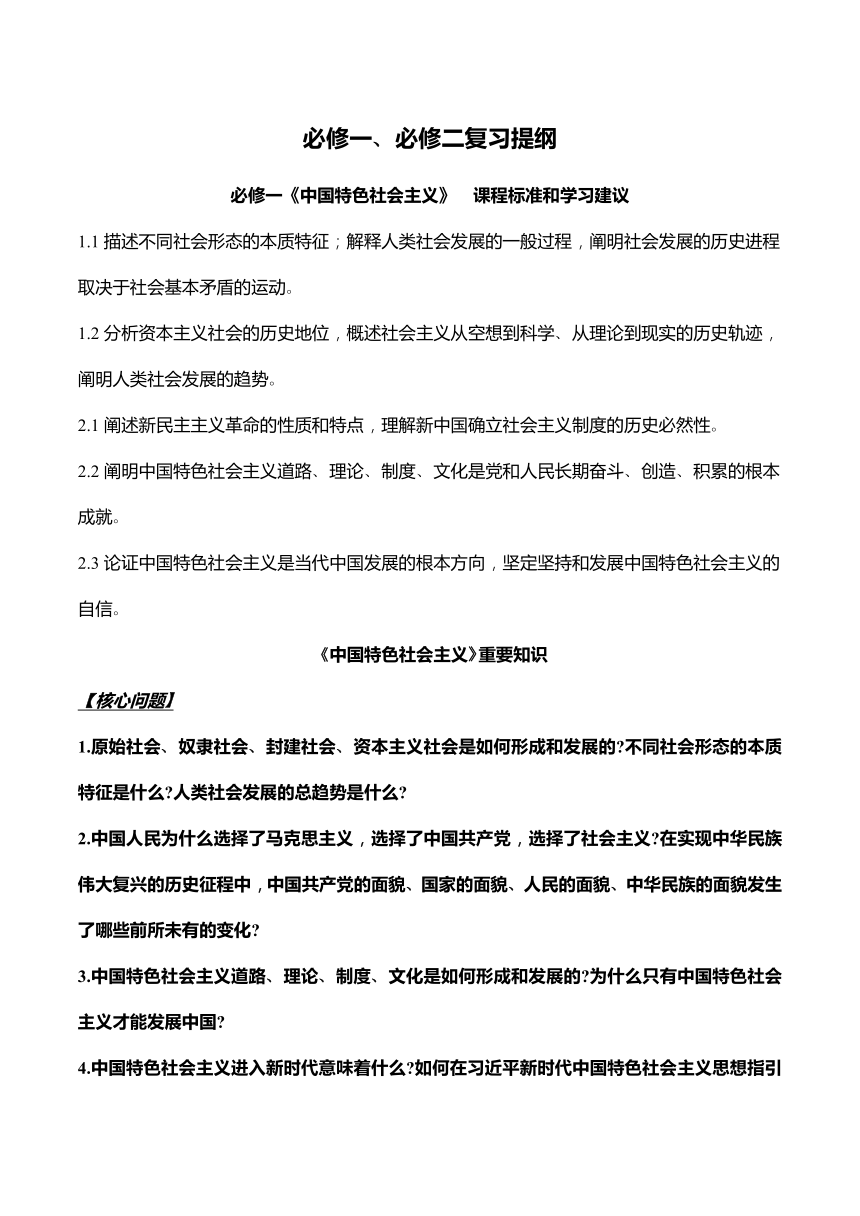 必修一、必修二复习提纲

必修一《中国特色社会主义》 课程标准和学习建议

1.1 描述不同社会形态的本质特征；解释人类社会发展的一般过程，阐明社会发展的历史进程取决于社会基本矛盾的运动。

1.2 分析资本主义社会的历史地位，概述社会主义从空想到科学、从理论到现实的历史轨迹，阐明人类社会发展的趋势。

2.1 阐述新民主主义革命的性质和特点，理解新中国确立社会主义制度的历史必然性。

2.2 阐明中国特色社会主义道路、理论、制度、文化是党和人民长期奋斗、创造、积累的根本成就。

2.3 论证中国特色社会主义是当代中国发展的根本方向，坚定坚持和发展中国特色社会主义的自信。

《中国特色社会主义》重要知识

【核心问题】

1.原始社会、奴隶社会、封建社会、资本主义社会是如何形成和发展的?不同社会形态的本质特征是什么?人类社会发展的总趋势是什么?

2.中国人民为什么选择了马克思主义，选择了中国共产党，选择了社会主义?在实现中华民族伟大复兴的历史征程中，中国共产党的面貌、国家的面貌、人民的面貌、中华民族的面貌发生了哪些前所未有的变化?

3.中国特色社会主义道路、理论、制度、文化是如何形成和发展的?为什么只有中国特色社会主义才能发展中国?

4.中国特色社会主义进入新时代意味着什么?如何在习近平新时代中国特色社会主义思想指引